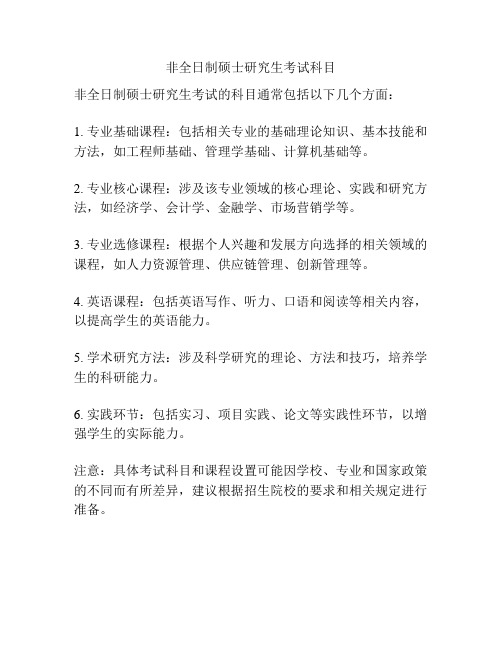 非全日制硕士研究生考试科目

非全日制硕士研究生考试的科目通常包括以下几个方面：

1. 专业基础课程：包括相关专业的基础理论知识、基本技能和方法，如工程师基础、管理学基础、计算机基础等。

2. 专业核心课程：涉及该专业领域的核心理论、实践和研究方法，如经济学、会计学、金融学、市场营销学等。

3. 专业选修课程：根据个人兴趣和发展方向选择的相关领域的课程，如人力资源管理、供应链管理、创新管理等。

4. 英语课程：包括英语写作、听力、口语和阅读等相关内容，以提高学生的英语能力。

5. 学术研究方法：涉及科学研究的理论、方法和技巧，培养学生的科研能力。

6. 实践环节：包括实习、项目实践、论文等实践性环节，以增强学生的实际能力。

注意：具体考试科目和课程设置可能因学校、专业和国家政策的不同而有所差异，建议根据招生院校的要求和相关规定进行准备。